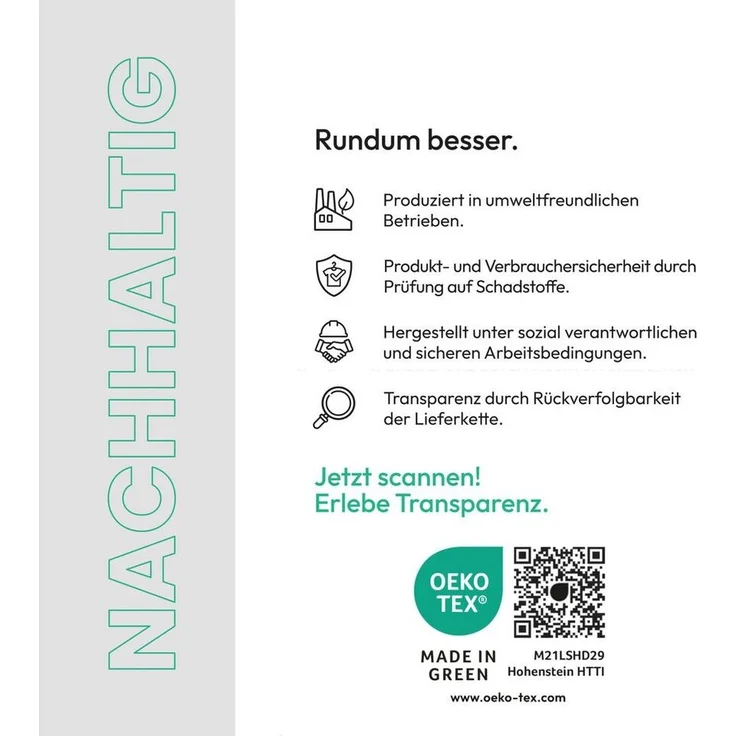 NACHHALTIG

Rundum besser.

Produziert in umweltfreundlichen Betrieben.

Produkt- und Verbrauchersicherheit durch Prüfung auf Schadstoffe.

Hergestellt unter sozial verantwortlichen und sicheren Arbeitsbedingungen.

Transparenz durch Rückverfolgbarkeit der Lieferkette.

Jetzt scannen!
Erlebe Transparenz.

OEKO TEX®

MADE IN GREEN

M21LSHD29
Hohenstein HTTI

www.oeko-tex.com